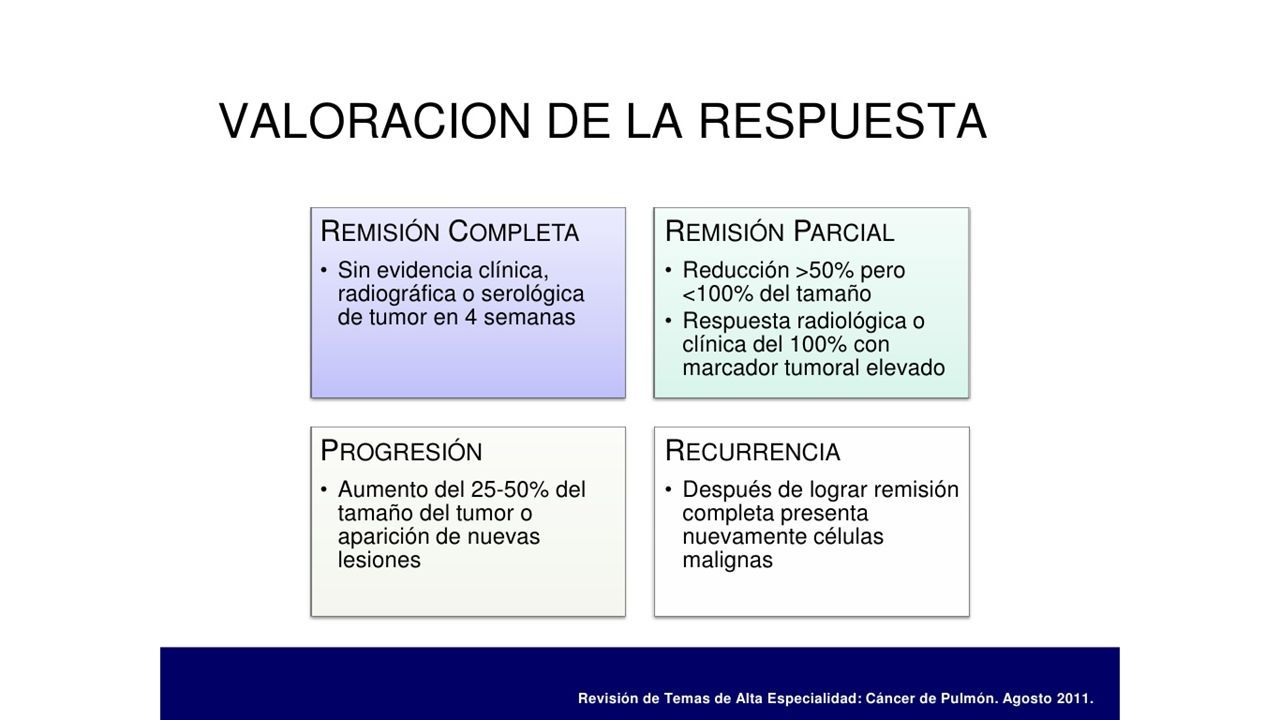 VALORACION DE LA RESPUESTA

REMISIÓN COMPLETA

• Sin evidencia clínica, radiográfica o serológica de tumor en 4 semanas

REMISIÓN PARCIAL

• Reducción >50% pero <100% del tamaño
• Respuesta radiológica o clínica del 100% con marcador tumoral elevado

PROGRESIÓN

• Aumento del 25-50% del tamaño del tumor o aparición de nuevas lesiones

RECURRENCIA

• Después de lograr remisión completa presenta nuevamente células malignas

Revisión de Temas de Alta Especialidad: Cáncer de Pulmón. Agosto 2011.